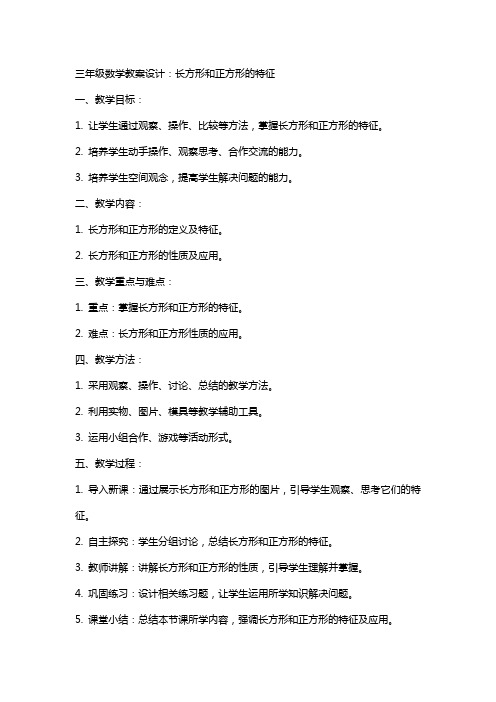 三年级数学教案设计：长方形和正方形的特征

一、教学目标：

1. 让学生通过观察、操作、比较等方法，掌握长方形和正方形的特征。

2. 培养学生动手操作、观察思考、合作交流的能力。

3. 培养学生空间观念，提高学生解决问题的能力。

二、教学内容：

1. 长方形和正方形的定义及特征。

2. 长方形和正方形的性质及应用。

三、教学重点与难点：

1. 重点：掌握长方形和正方形的特征。

2. 难点：长方形和正方形性质的应用。

四、教学方法：

1. 采用观察、操作、讨论、总结的教学方法。

2. 利用实物、图片、模具等教学辅助工具。

3. 运用小组合作、游戏等活动形式。

五、教学过程：

1. 导入新课：通过展示长方形和正方形的图片，引导学生观察、思考它们的特征。

2. 自主探究：学生分组讨论，总结长方形和正方形的特征。

3. 教师讲解：讲解长方形和正方形的性质，引导学生理解并掌握。

4. 巩固练习：设计相关练习题，让学生运用所学知识解决问题。

5. 课堂小结：总结本节课所学内容，强调长方形和正方形的特征及应用。